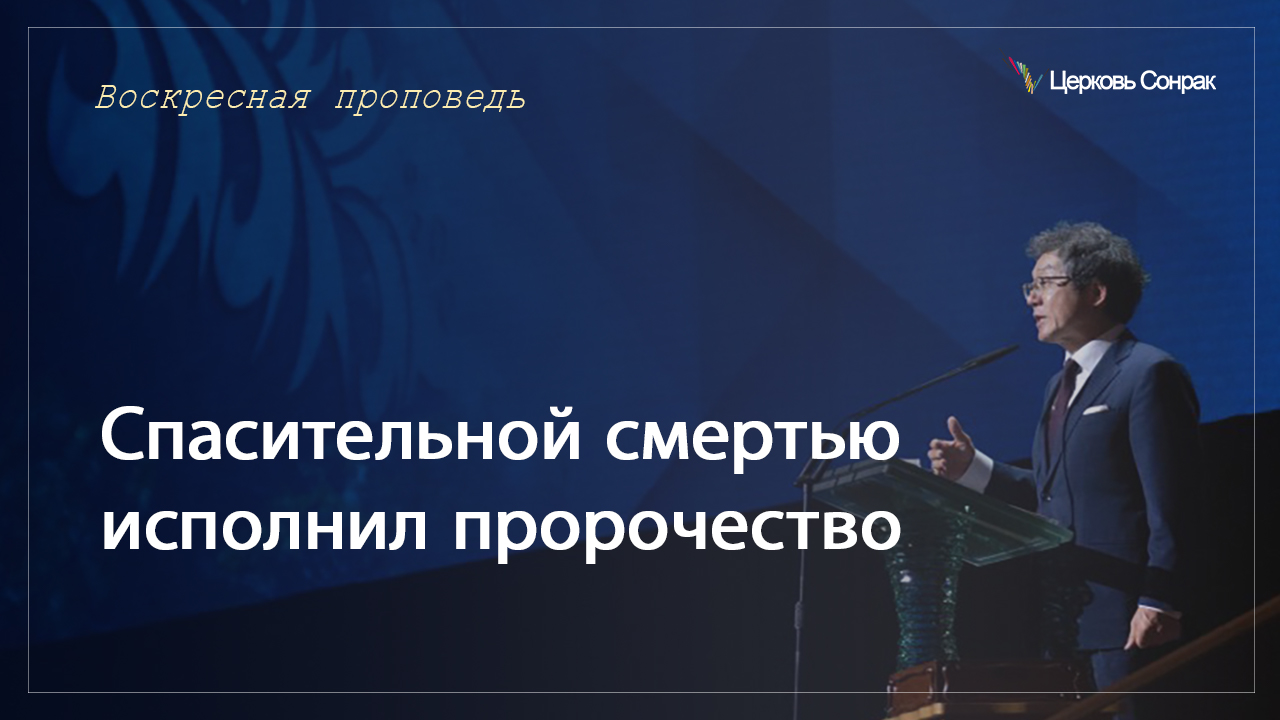 Воскресная проповедь

Церковь Сонрак

Спасительной смертью исполнил пророчество